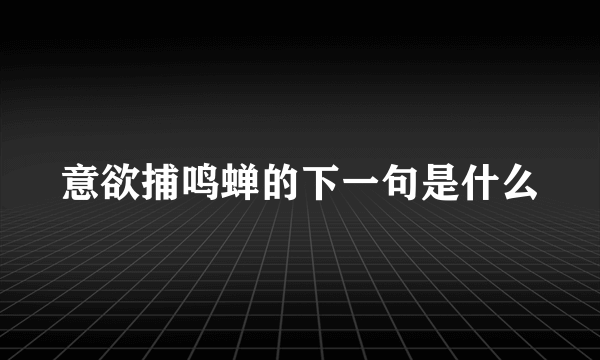 意欲捕鸣蝉的下一句是什么